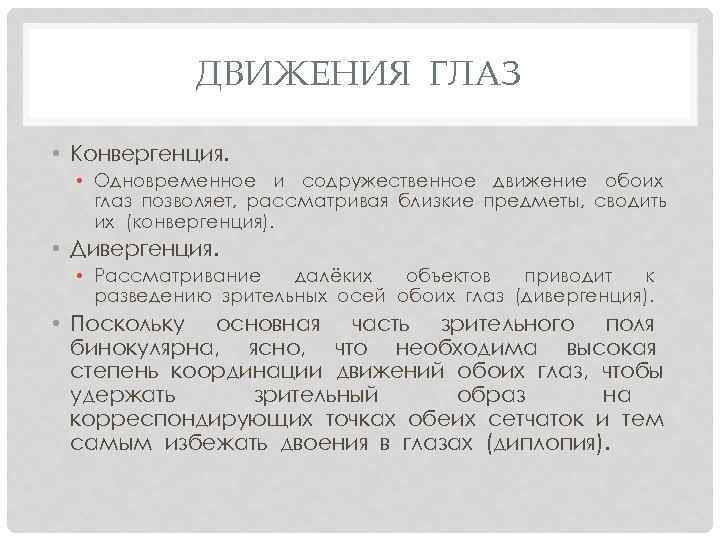 ДВИЖЕНИЯ ГЛАЗ

• Конвергенция.
  • Одновременное и содружественное движение обоих глаз позволяет, рассматривая близкие предметы, сводить их (конвергенция).
• Дивергенция.
  • Рассматривание далёких объектов приводит к разведению зрительных осей обоих глаз (дивергенция).
• Поскольку основная часть зрительного поля бинокулярна, ясно, что необходима высокая степень координации движений обоих глаз, чтобы удержать зрительный образ на корреспондирующих точках обеих сетчаток и тем самым избежать двоения в глазах (диплопия).